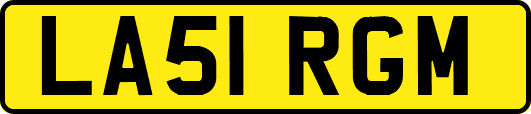 LA51 RGM